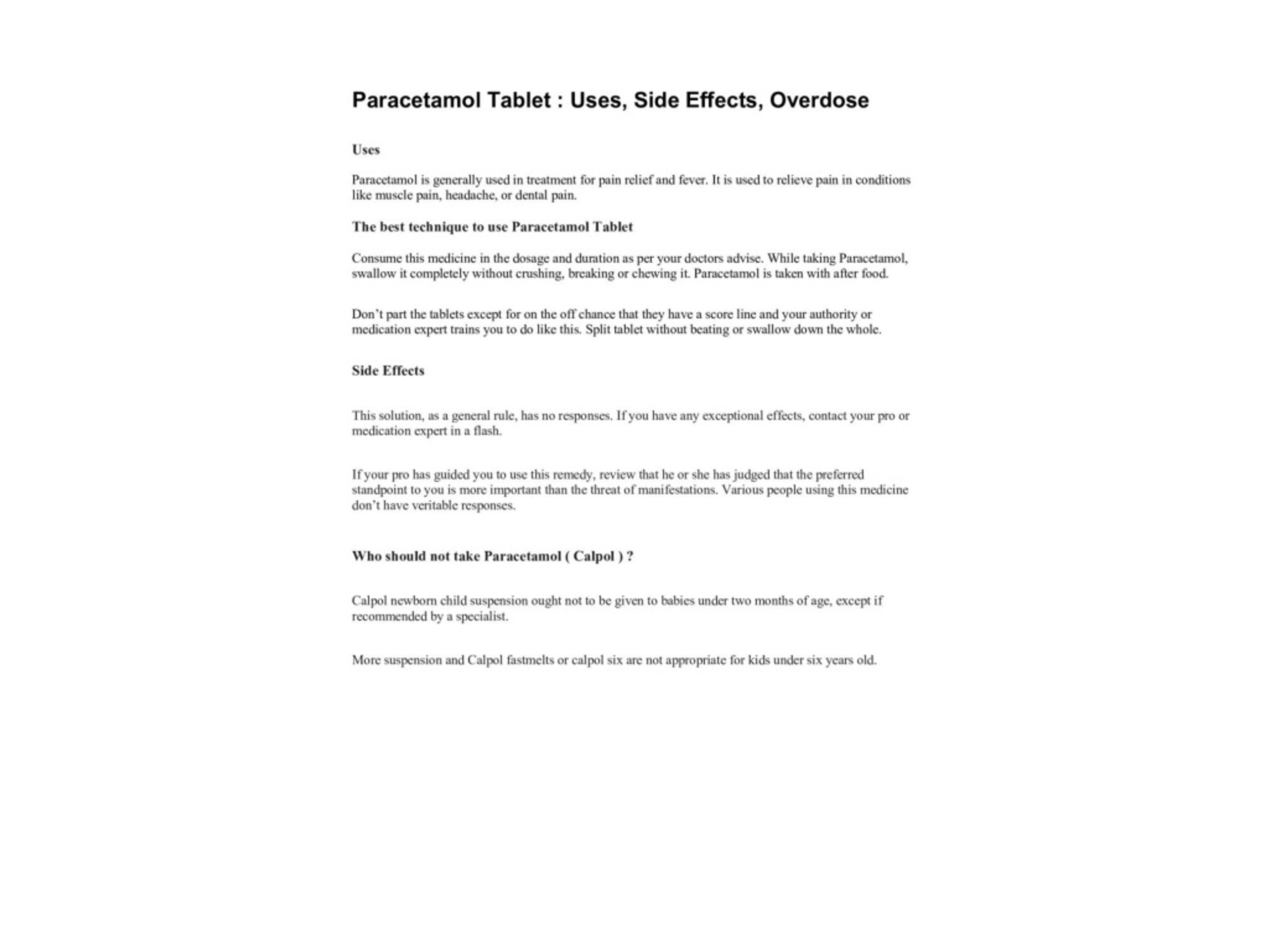 Paracetamol Tablet : Uses, Side Effects, Overdose

Uses

Paracetamol is generally used in treatment for pain relief and fever. It is used to relieve pain in conditions like muscle pain, headache, or dental pain.

The best technique to use Paracetamol Tablet

Consume this medicine in the dosage and duration as per your doctors advise. While taking Paracetamol, swallow it completely without crushing, breaking or chewing it. Paracetamol is taken with after food.

Don't part the tablets except for on the off chance that they have a score line and your authority or medication expert trains you to do like this. Split tablet without beating or swallow down the whole.

Side Effects

This solution, as a general rule, has no responses. If you have any exceptional effects, contact your pro or medication expert in a flash.

If your pro has guided you to use this remedy, review that he or she has judged that the preferred standpoint to you is more important than the threat of manifestations. Various people using this medicine don't have veritable responses.

Who should not take Paracetamol ( Calpol ) ?

Calpol newborn child suspension ought not to be given to babies under two months of age, except if recommended by a specialist.

More suspension and Calpol fastmelts or calpol six are not appropriate for kids under six years old.